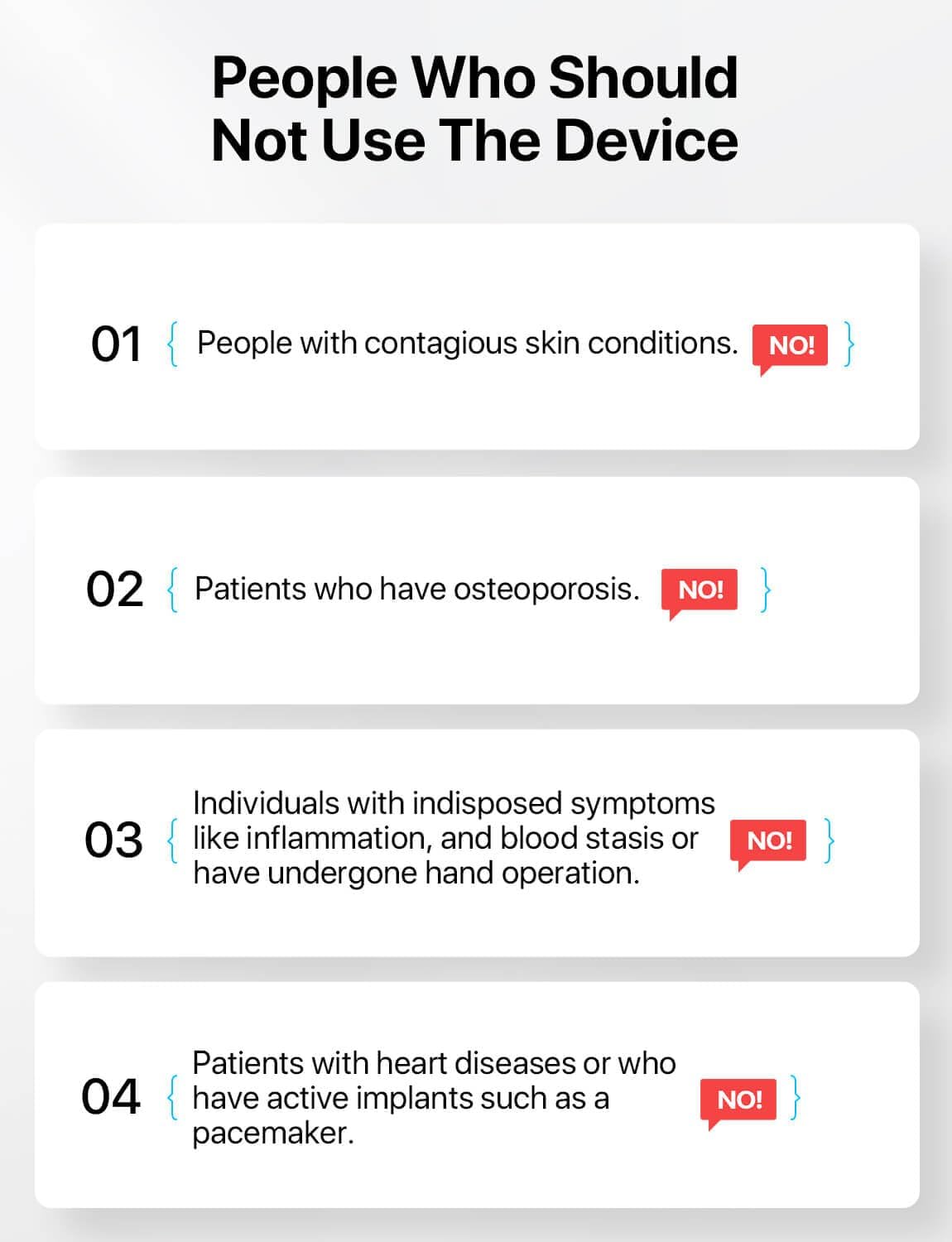 People Who Should Not Use The Device

01 { People with contagious skin conditions. NO! }

02 { Patients who have osteoporosis. NO! }

03 { Individuals with indisposed symptoms like inflammation, and blood stasis or have undergone hand operation. NO! }

04 { Patients with heart diseases or who have active implants such as a pacemaker. NO! }